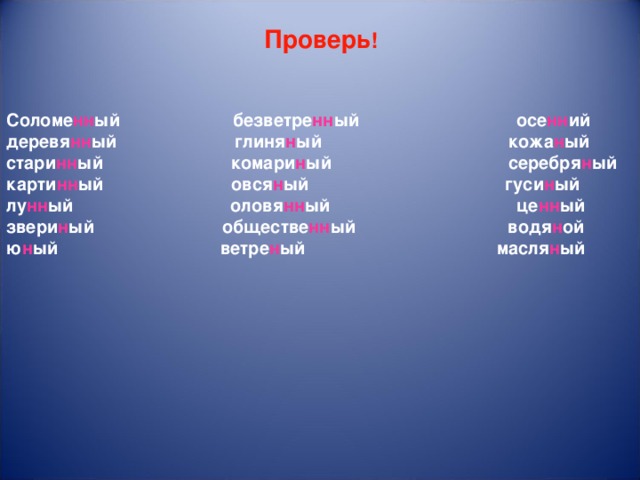 Проверь!

Соломенный
деревянный
старинный
картинный
лунный
звериный
юный

безветренный
глиняный
комариный
овсяный
оловянный
общественный
ветреный

осенний
кожаный
серебряный
гусиный
ценный
водяной
масляный